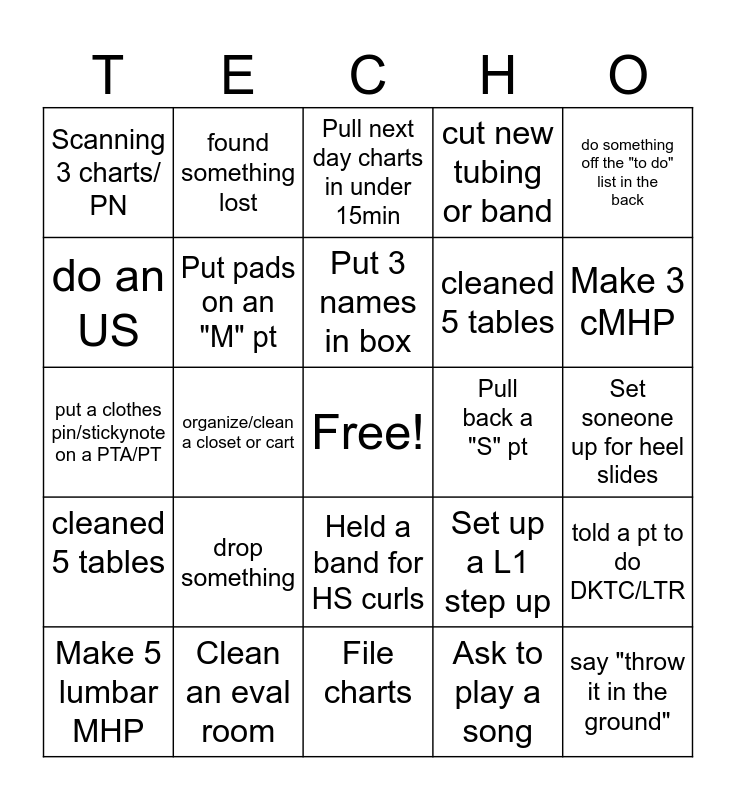 | T | E | C | H | O |
|---|---|---|---|---|
| Scanning 3 charts/ PN | found something lost | Pull next day charts in under 15min | cut new tubing or band | do something off the "to do" list in the back |
| do an US | Put pads on an "M" pt | Put 3 names in box | cleaned 5 tables | Make 3 cMHP |
| put a clothes pin/stickynote on a PTA/PT | organize/clean a closet or cart | Free! | Pull back a "S" pt | Set soneone up for heel slides |
| cleaned 5 tables | drop something | Held a band for HS curls | Set up a L1 step up | told a pt to do DKTC/LTR |
| Make 5 lumbar MHP | Clean an eval room | File charts | Ask to play a song | say "throw it in the ground" |